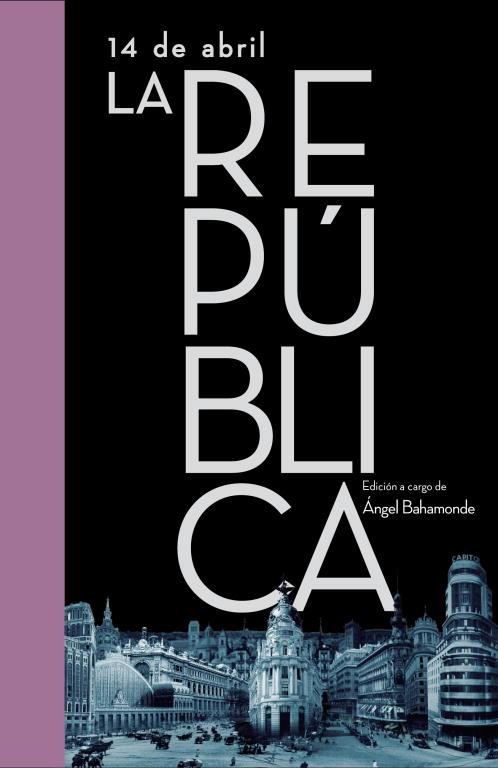 14 de abril
LA REPÚBLICA

Edición a cargo de
Ángel Bahamonde

CAPITOL